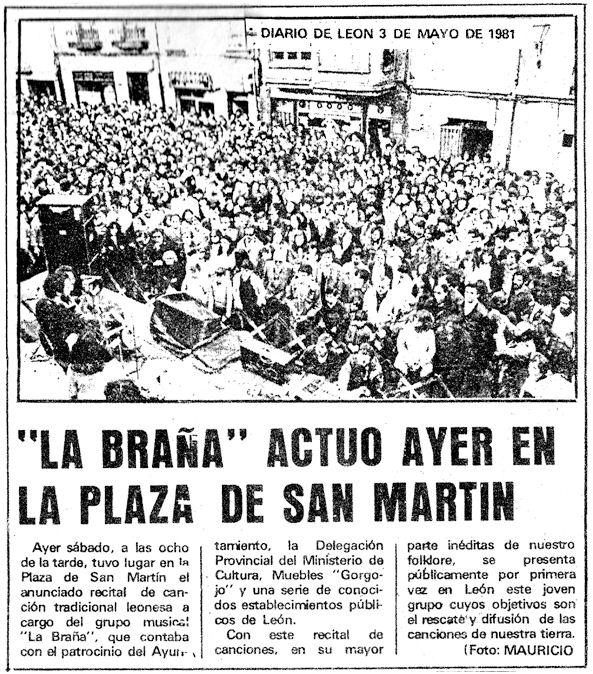 DIARIO DE LEON 3 DE MAYO DE 1981

"LA BRAÑA" ACTUO AYER EN LA PLAZA DE SAN MARTIN

Ayer sábado, a las ocho de la tarde, tuvo lugar en la Plaza de San Martín el anunciado recital de canción tradicional leonesa a cargo del grupo musical "La Braña", que contaba con el patrocinio del Ayuntamiento, la Delegación Provincial del Ministerio de Cultura, Muebles "Gorgojo" y una serie de conocidos establecimientos públicos de León.

Con este recital de canciones, en su mayor parte inéditas de nuestro folklore, se presenta públicamente por primera vez en León este joven grupo cuyos objetivos son el rescate y difusión de las canciones de nuestra tierra.

(Foto: MAURICIO